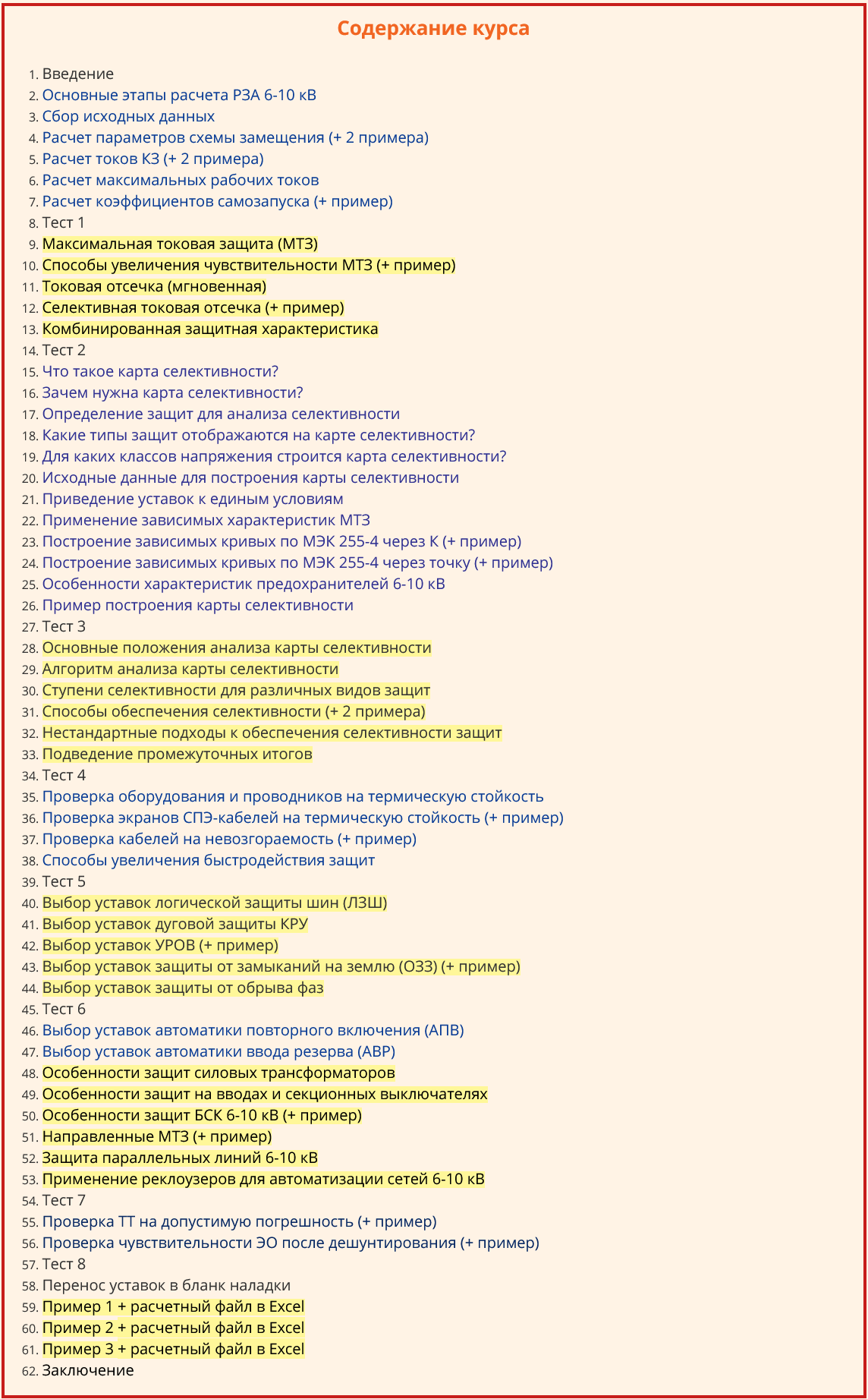 Содержание курса

1. Введение
2. Основные этапы расчета РЗА 6-10 кВ
3. Сбор исходных данных
4. Расчет параметров схемы замещения (+ 2 примера)
5. Расчет токов КЗ (+ 2 примера)
6. Расчет максимальных рабочих токов
7. Расчет коэффициентов самозапуска (+ пример)
8. Тест 1
9. Максимальная токовая защита (МТЗ)
10. Способы увеличения чувствительности МТЗ (+ пример)
11. Токовая отсечка (мгновенная)
12. Селективная токовая отсечка (+ пример)
13. Комбинированная защитная характеристика
14. Тест 2
15. Что такое карта селективности?
16. Зачем нужна карта селективности?
17. Определение защит для анализа селективности
18. Какие типы защит отображаются на карте селективности?
19. Для каких классов напряжения строится карта селективности?
20. Исходные данные для построения карты селективности
21. Приведение уставок к единым условиям
22. Применение зависимых характеристик МТЗ
23. Построение зависимых кривых по МЭК 255-4 через К (+ пример)
24. Построение зависимых кривых по МЭК 255-4 через точку (+ пример)
25. Особенности характеристик предохранителей 6-10 кВ
26. Пример построения карты селективности
27. Тест 3
28. Основные положения анализа карты селективности
29. Алгоритм анализа карты селективности
30. Ступени селективности для различных видов защит
31. Способы обеспечения селективности (+ 2 примера)
32. Нестандартные подходы к обеспечения селективности защит
33. Подведение промежуточных итогов
34. Тест 4
35. Проверка оборудования и проводников на термическую стойкость
36. Проверка экранов СПЭ-кабелей на термическую стойкость (+ пример)
37. Проверка кабелей на невозгораемость (+ пример)
38. Способы увеличения быстродействия защит
39. Тест 5
40. Выбор уставок логической защиты шин (ЛЗШ)
41. Выбор уставок дуговой защиты КРУ
42. Выбор уставок УРОВ (+ пример)
43. Выбор уставок защиты от замыканий на землю (ОЗЗ) (+ пример)
44. Выбор уставок защиты от обрыва фаз
45. Тест 6
46. Выбор уставок автоматики повторного включения (АПВ)
47. Выбор уставок автоматики ввода резерва (АВР)
48. Особенности защит силовых трансформаторов
49. Особенности защит на вводах и секционных выключателях
50. Особенности защит БСК 6-10 кВ (+ пример)
51. Направленные МТЗ (+ пример)
52. Защита параллельных линий 6-10 кВ
53. Применение реклоузеров для автоматизации сетей 6-10 кВ
54. Тест 7
55. Проверка ТТ на допустимую погрешность (+ пример)
56. Проверка чувствительности ЭО после дешунтирования (+ пример)
57. Тест 8
58. Перенос уставок в бланк наладки
59. Пример 1 + расчетный файл в Excel
60. Пример 2 + расчетный файл в Excel
61. Пример 3 + расчетный файл в Excel
62. Заключение